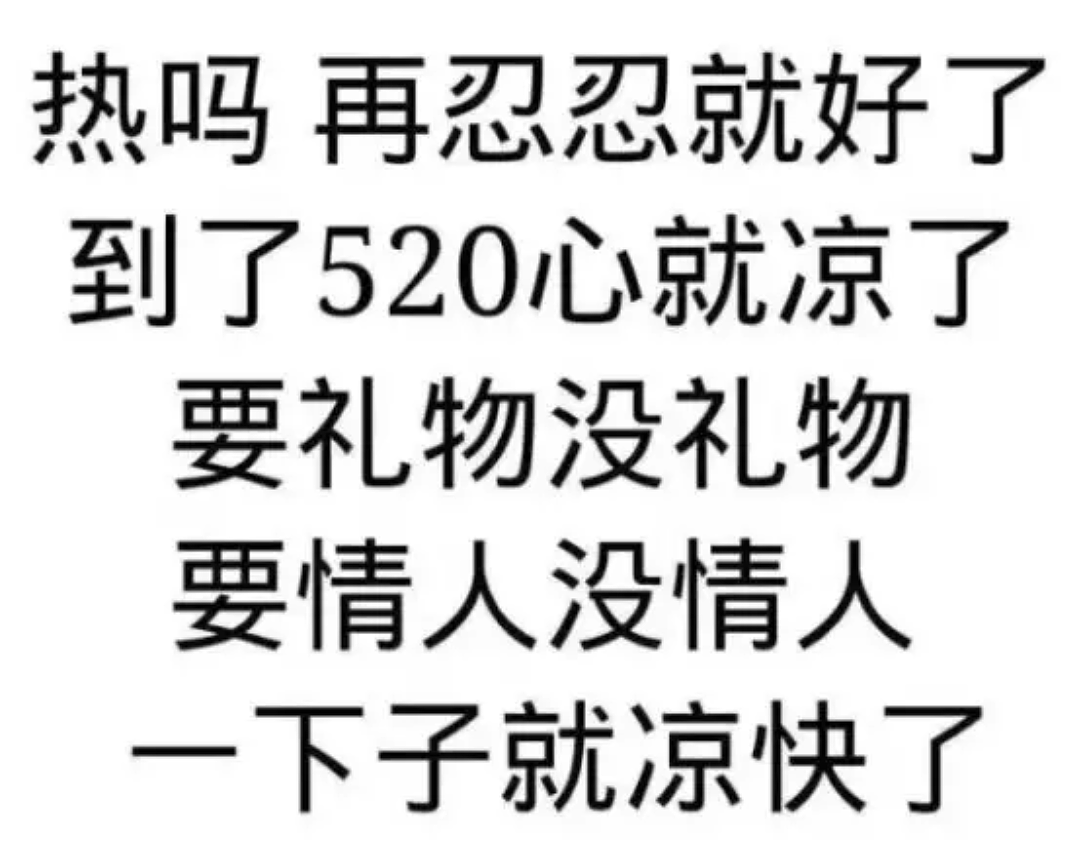 热吗 再忍忍就好了
到了520心就凉了
要礼物没礼物
要情人没情人
一下子就凉快了